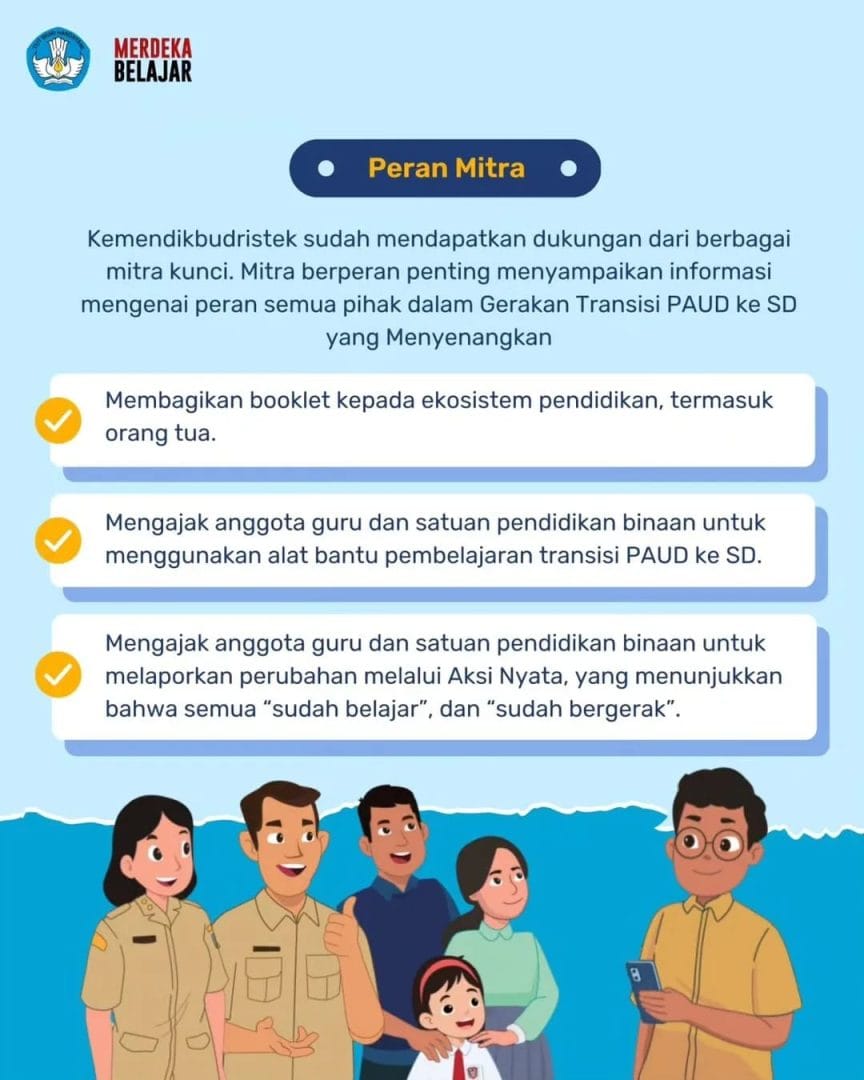 MERDEKA BELAJAR

Peran Mitra

Kemendikbudristek sudah mendapatkan dukungan dari berbagai mitra kunci. Mitra berperan penting menyampaikan informasi mengenai peran semua pihak dalam Gerakan Transisi PAUD ke SD yang Menyenangkan

Membagikan booklet kepada ekosistem pendidikan, termasuk orang tua.

Mengajak anggota guru dan satuan pendidikan binaan untuk menggunakan alat bantu pembelajaran transisi PAUD ke SD.

Mengajak anggota guru dan satuan pendidikan binaan untuk melaporkan perubahan melalui Aksi Nyata, yang menunjukkan bahwa semua “sudah belajar”, dan “sudah bergerak”.